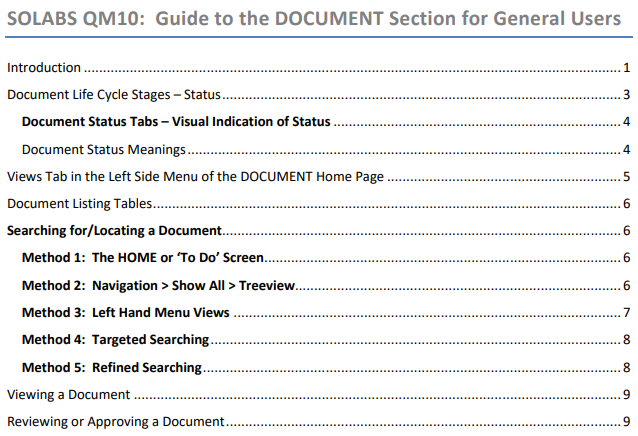 SOLABS QM10: Guide to the DOCUMENT Section for General Users

Introduction 1

Document Life Cycle Stages – Status 3

Document Status Tabs – Visual Indication of Status 4

Document Status Meanings 4

Views Tab in the Left Side Menu of the DOCUMENT Home Page 5

Document Listing Tables 6

Searching for/Locating a Document 6

Method 1: The HOME or 'To Do' Screen 6

Method 2: Navigation > Show All > Treeview 6

Method 3: Left Hand Menu Views 7

Method 4: Targeted Searching 8

Method 5: Refined Searching 8

Viewing a Document 9

Reviewing or Approving a Document 9